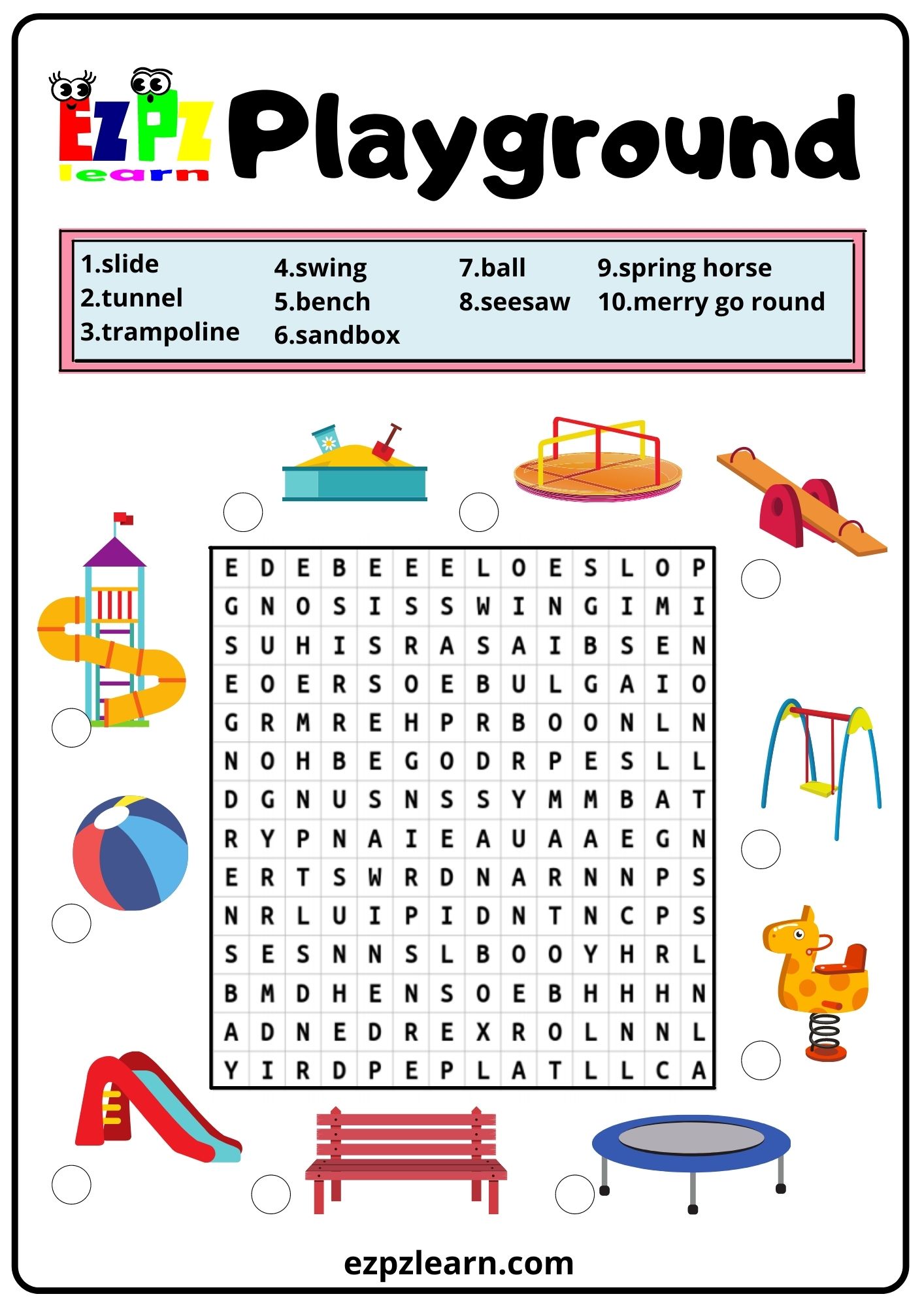 EZPZ learn

Playground

1.slide
2.tunnel
3.trampoline

4.swing
5.bench
6.sandbox

7.ball
8.seesaw

9.spring horse
10.merry go round

| E | D | E | B | E | E | E | L | O | E | S | L | O | P |
|---|---|---|---|---|---|---|---|---|---|---|---|---|---|
| G | N | O | S | I | S | S | W | I | N | G | I | M | I |
| S | U | H | I | S | R | A | S | A | I | B | S | E | N |
| E | O | E | R | S | O | E | B | U | L | G | A | I | O |
| G | R | M | R | E | H | P | R | B | O | O | N | L | N |
| N | O | H | B | E | G | O | D | R | P | E | S | L | L |
| D | G | N | U | S | N | S | S | Y | M | M | B | A | T |
| R | Y | P | N | A | I | E | A | U | A | A | E | G | N |
| E | R | T | S | W | R | D | N | A | R | N | N | P | S |
| N | R | L | U | I | P | I | D | N | T | N | C | P | S |
| S | E | S | N | N | S | L | B | O | O | Y | H | R | L |
| B | M | D | H | E | N | S | O | E | B | H | H | H | N |
| A | D | N | E | D | R | E | X | R | O | L | N | N | L |
| Y | I | R | D | P | E | P | L | A | T | L | L | C | A |

ezpzlearn.com